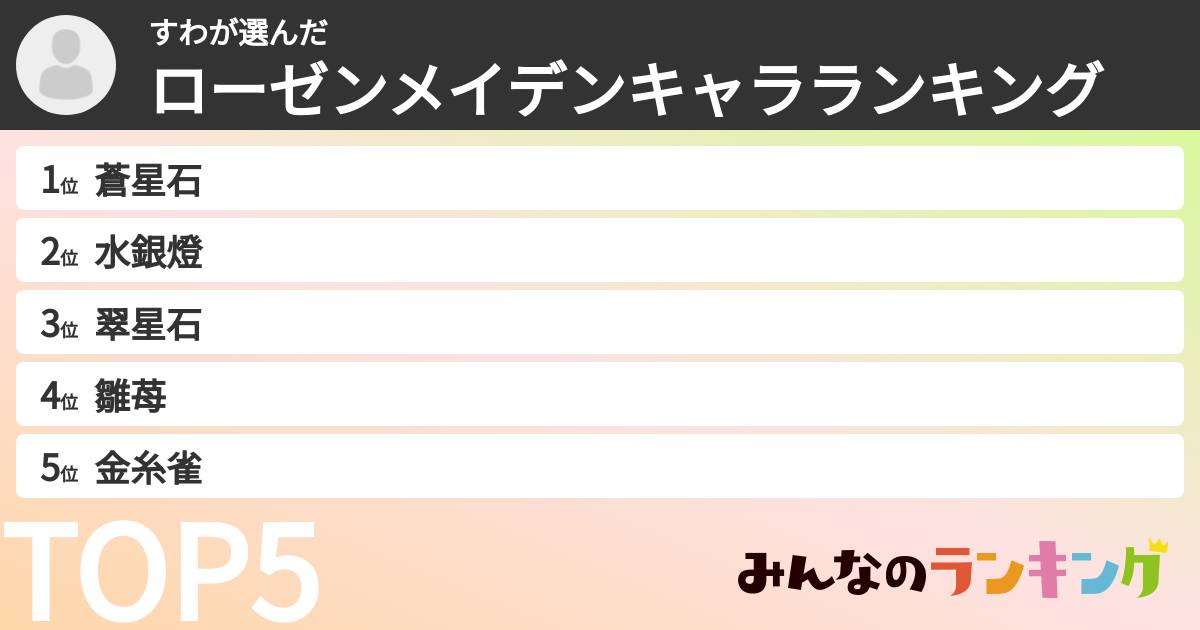 すわが選んだ
ローゼンメイデンキャラランキング

1位 蒼星石
2位 水銀燈
3位 翠星石
4位 雛苺
5位 金糸雀

TOP5

みんなのランキング